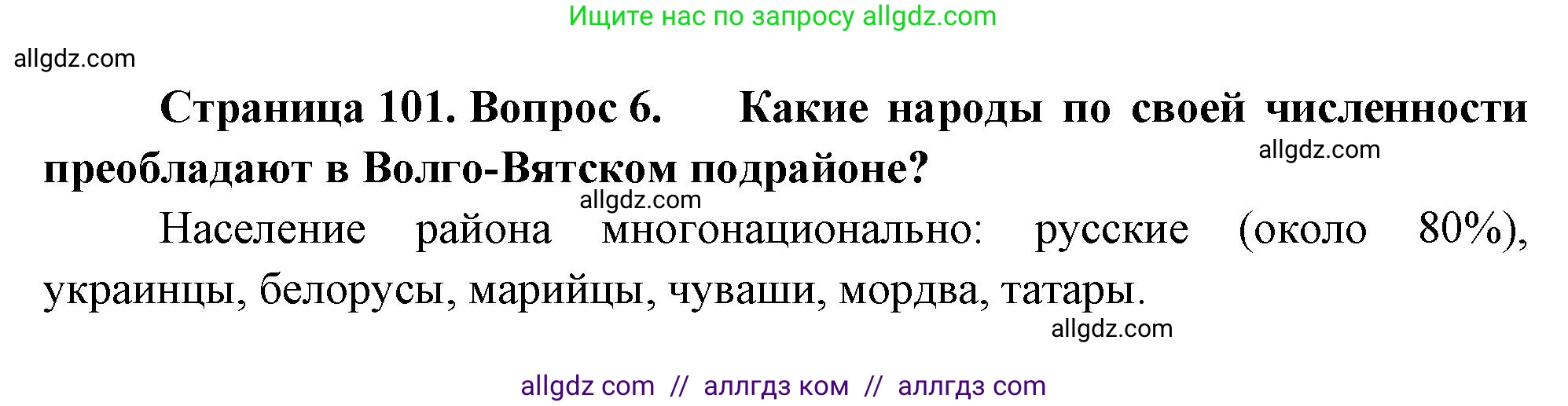 Ищите нас по запросу allgdz.com

allgdz.com

Страница 101. Вопрос 6. Какие народы по своей численности преобладают в Волго-Вятском подрайоне?

allgdz.com

allgdz.com

Население района многонационально: русские (около 80%), украинцы, белорусы, марийцы, чуваши, мордва, татары.

allgdz.com

allgdz com // аллгдз ком // аллгдз com